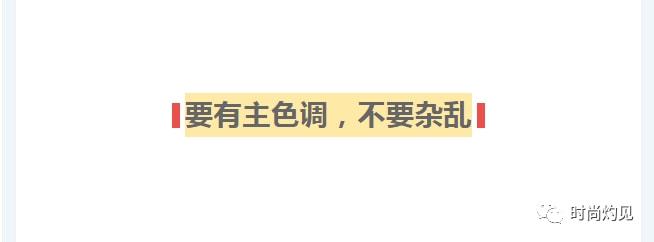 要有主色调，不要杂乱

时尚灼见